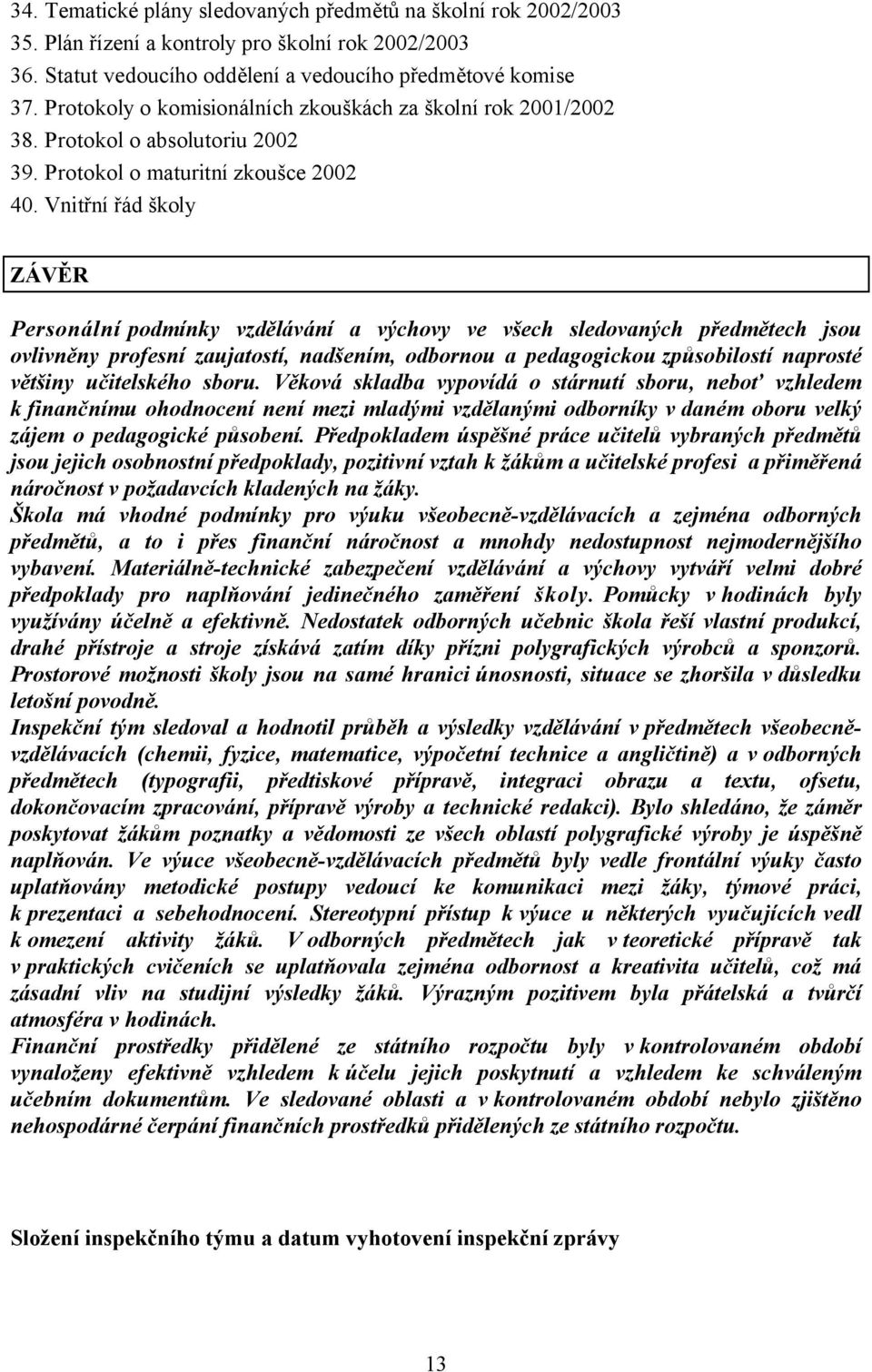 34. Tematické plány sledovaných předmětů na školní rok 2002/2003
35. Plán řízení a kontroly pro školní rok 2002/2003
36. Statut vedoucího oddělení a vedoucího předmětové komise
37. Protokoly o komisionálních zkouškách za školní rok 2001/2002
38. Protokol o absolutoriu 2002
39. Protokol o maturitní zkoušce 2002
40. Vnitřní řád školy

ZÁVĚR

Personální podmínky vzdělávání a výchovy ve všech sledovaných předmětech jsou ovlivněny profesní zaujatostí, nadšením, odbornou a pedagogickou způsobilostí naprosté většiny učitelského sboru. Věková skladba vypovídá o stárnutí sboru, neboť vzhledem k finančnímu ohodnocení není mezi mladými vzdělanými odborníky v daném oboru velký zájem o pedagogické působení. Předpokladem úspěšné práce učitelů vybraných předmětů jsou jejich osobnostní předpoklady, pozitivní vztah k žákům a učitelské profesi a přiměřená náročnost v požadavcích kladených na žáky.
Škola má vhodné podmínky pro výuku všeobecně-vzdělávacích a zejména odborných předmětů, a to i přes finanční náročnost a mnohdy nedostupnost nejmodernějšího vybavení. Materiálně-technické zabezpečení vzdělávání a výchovy vytváří velmi dobré předpoklady pro naplňování jedinečného zaměření školy. Pomůcky v hodinách byly využívány účelně a efektivně. Nedostatek odborných učebnic škola řeší vlastní produkcí, drahé přístroje a stroje získává zatím díky přízni polygrafických výrobců a sponzorů. Prostorové možnosti školy jsou na samé hranici únosnosti, situace se zhoršila v důsledku letošní povodně.
Inspekční tým sledoval a hodnotil průběh a výsledky vzdělávání v předmětech všeobecně-vzdělávacích (chemii, fyzice, matematice, výpočetní technice a angličtině) a v odborných předmětech (typografii, předtiskové přípravě, integraci obrazu a textu, ofsetu, dokončovacím zpracování, přípravě výroby a technické redakci). Bylo shledáno, že záměr poskytovat žákům poznatky a vědomosti ze všech oblastí polygrafické výroby je úspěšně naplňován. Ve výuce všeobecně-vzdělávacích předmětů byly vedle frontální výuky často uplatňovány metodické postupy vedoucí ke komunikaci mezi žáky, týmové práci, k prezentaci a sebehodnocení. Stereotypní přístup k výuce u některých vyučujících vedl k omezení aktivity žáků. V odborných předmětech jak v teoretické přípravě tak v praktických cvičeních se uplatňovala zejména odbornost a kreativita učitelů, což má zásadní vliv na studijní výsledky žáků. Výrazným pozitivem byla přátelská a tvůrčí atmosféra v hodinách.
Finanční prostředky přidělené ze státního rozpočtu byly v kontrolovaném období vynaloženy efektivně vzhledem k účelu jejich poskytnutí a vzhledem ke schváleným učebním dokumentům. Ve sledované oblasti a v kontrolovaném období nebylo zjištěno nehospodárné čerpání finančních prostředků přidělených ze státního rozpočtu.

Složení inspekčního týmu a datum vyhotovení inspekční zprávy

13